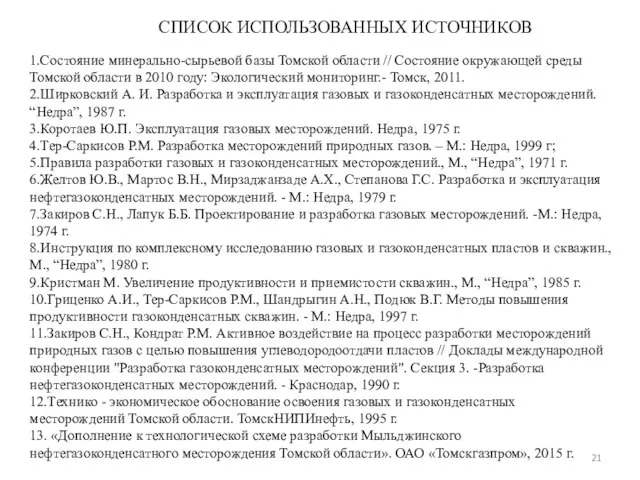 СПИСОК ИСПОЛЬЗОВАННЫХ ИСТОЧНИКОВ

1.Состояние минерально-сырьевой базы Томской области // Состояние окружающей среды Томской области в 2010 году: Экологический мониторинг.- Томск, 2011.
2.Ширковский А. И. Разработка и эксплуатация газовых и газоконденсатных месторождений. “Недра”, 1987 г.
3.Коротаев Ю.П. Эксплуатация газовых месторождений. Недра, 1975 г.
4.Тер-Саркисов Р.М. Разработка месторождений природных газов. – М.: Недра, 1999 г;
5.Правила разработки газовых и газоконденсатных месторождений., М., “Недра”, 1971 г.
6.Желтов Ю.В., Мартос В.Н., Мирзаджанзаде А.Х., Степанова Г.С. Разработка и эксплуатация нефтегазоконденсатных месторождений. - М.: Недра, 1979 г.
7.Закиров С.Н., Лапук Б.Б. Проектирование и разработка газовых месторождений. -М.: Недра, 1974 г.
8.Инструкция по комплексному исследованию газовых и газоконденсатных пластов и скважин., М., “Недра”, 1980 г.
9.Кристман М. Увеличение продуктивности и приемистости скважин., М., “Недра”, 1985 г.
10.Гриценко А.И., Тер-Саркисов Р.М., Шандрыгин А.Н., Подюк В.Г. Методы повышения продуктивности газоконденсатных скважин. - М.: Недра, 1997 г.
11.Закиров С.Н., Кондрат Р.М. Активное воздействие на процесс разработки месторождений природных газов с целью повышения углеводородоотдачи пластов // Доклады международной конференции "Разработка газоконденсатных месторождений". Секция 3. -Разработка нефтегазоконденсатных месторождений. - Краснодар, 1990 г.
12.Технико - экономическое обоснование освоения газовых и газоконденсатных месторождений Томской области. ТомскНИПИнефть, 1995 г.
13. «Дополнение к технологической схеме разработки Мыльджинского нефтегазоконденсатного месторождения Томской области». ОАО «Томскгазпром», 2015 г.

21